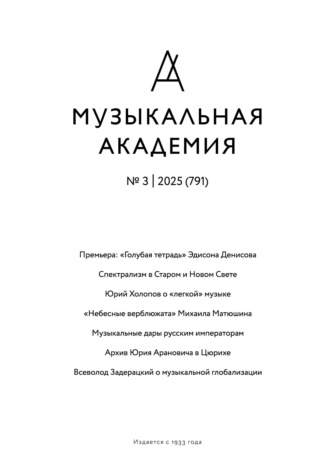 МУЗЫКАЛЬНАЯ АКАДЕМИЯ

№ 3 | 2025 (791)

Премьера: «Голубая тетрадь» Эдисона Денисова

Спектрализм в Старом и Новом Свете

Юрий Холопов о «легкой» музыке

«Небесные верблюжата» Михаила Матюшина

Музыкальные дары русским императорам

Архив Юрия Арановича в Цюрихе

Всеволод Задерацкий о музыкальной глобализации

Издается с 1933 года